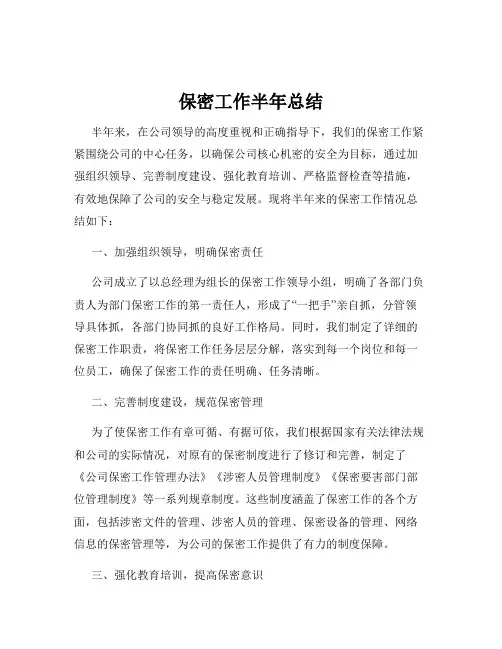 保密工作半年总结

半年来，在公司领导的高度重视和正确指导下，我们的保密工作紧紧围绕公司的中心任务，以确保公司核心机密的安全为目标，通过加强组织领导、完善制度建设、强化教育培训、严格监督检查等措施，有效地保障了公司的安全与稳定发展。现将半年来的保密工作情况总结如下：

一、加强组织领导，明确保密责任

公司成立了以总经理为组长的保密工作领导小组，明确了各部门负责人为部门保密工作的第一责任人，形成了“一把手”亲自抓，分管领导具体抓，各部门协同抓的良好工作格局。同时，我们制定了详细的保密工作职责，将保密工作任务层层分解，落实到每一个岗位和每一位员工，确保了保密工作的责任明确、任务清晰。

二、完善制度建设，规范保密管理

为了使保密工作有章可循、有据可依，我们根据国家有关法律法规和公司的实际情况，对原有的保密制度进行了修订和完善，制定了《公司保密工作管理办法》《涉密人员管理制度》《保密要害部门部位管理制度》等一系列规章制度。这些制度涵盖了保密工作的各个方面，包括涉密文件的管理、涉密人员的管理、保密设备的管理、网络信息的保密管理等，为公司的保密工作提供了有力的制度保障。

三、强化教育培训，提高保密意识